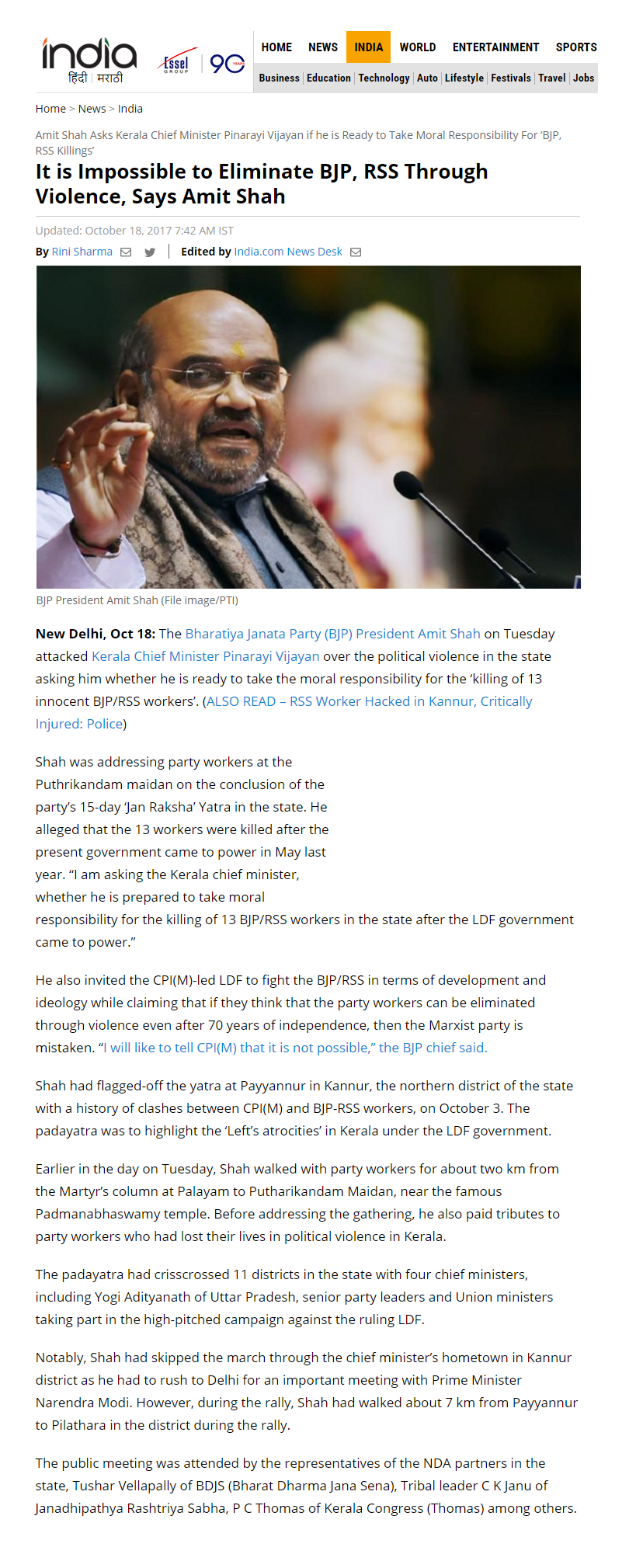 india
हिंदी | मराठी
Essel GROUP 90 YEARS

HOME NEWS INDIA WORLD ENTERTAINMENT SPORTS
Business | Education | Technology | Auto | Lifestyle | Festivals | Travel | Jobs

Home > News > India

Amit Shah Asks Kerala Chief Minister Pinarayi Vijayan if he is Ready to Take Moral Responsibility For 'BJP, RSS Killings'

It is Impossible to Eliminate BJP, RSS Through Violence, Says Amit Shah

Updated: October 18, 2017 7:42 AM IST

By Rini Sharma | Edited by India.com News Desk

BJP President Amit Shah (File image/PTI)

New Delhi, Oct 18: The Bharatiya Janata Party (BJP) President Amit Shah on Tuesday attacked Kerala Chief Minister Pinarayi Vijayan over the political violence in the state asking him whether he is ready to take the moral responsibility for the 'killing of 13 innocent BJP/RSS workers'. (ALSO READ – RSS Worker Hacked in Kannur, Critically Injured: Police)

Shah was addressing party workers at the Puthrikandam maidan on the conclusion of the party's 15-day 'Jan Raksha' Yatra in the state. He alleged that the 13 workers were killed after the present government came to power in May last year. "I am asking the Kerala chief minister, whether he is prepared to take moral responsibility for the killing of 13 BJP/RSS workers in the state after the LDF government came to power."

He also invited the CPI(M)-led LDF to fight the BJP/RSS in terms of development and ideology while claiming that if they think that the party workers can be eliminated through violence even after 70 years of independence, then the Marxist party is mistaken. "I will like to tell CPI(M) that it is not possible," the BJP chief said.

Shah had flagged-off the yatra at Payyannur in Kannur, the northern district of the state with a history of clashes between CPI(M) and BJP-RSS workers, on October 3. The padayatra was to highlight the 'Left's atrocities' in Kerala under the LDF government.

Earlier in the day on Tuesday, Shah walked with party workers for about two km from the Martyr's column at Palayam to Putharikandam Maidan, near the famous Padmanabhaswamy temple. Before addressing the gathering, he also paid tributes to party workers who had lost their lives in political violence in Kerala.

The padayatra had crisscrossed 11 districts in the state with four chief ministers, including Yogi Adityanath of Uttar Pradesh, senior party leaders and Union ministers taking part in the high-pitched campaign against the ruling LDF.

Notably, Shah had skipped the march through the chief minister's hometown in Kannur district as he had to rush to Delhi for an important meeting with Prime Minister Narendra Modi. However, during the rally, Shah had walked about 7 km from Payyannur to Pilathara in the district during the rally.

The public meeting was attended by the representatives of the NDA partners in the state, Tushar Vellapally of BDJS (Bharat Dharma Jana Sena), Tribal leader C K Janu of Janadhipathya Rashtriya Sabha, P C Thomas of Kerala Congress (Thomas) among others.